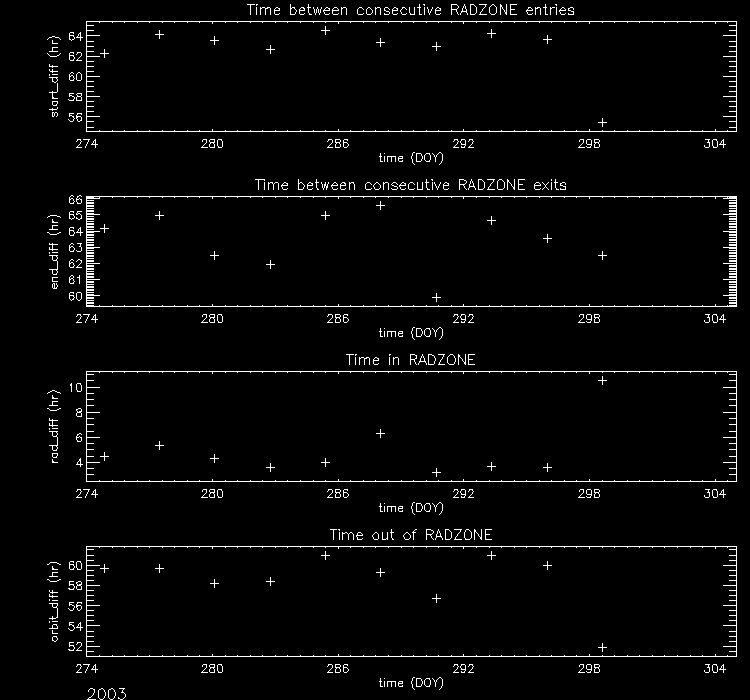 Time between consecutive RADZONE entries

start_diff (hr)

64
62
60
58
56

274 280 286 292 298 304

time (DOY)

Time between consecutive RADZONE exits

end_diff (hr)

66
65
64
63
62
61
60

274 280 286 292 298 304

time (DOY)

Time in RADZONE

rad_diff (hr)

10
8
6
4

274 280 286 292 298 304

time (DOY)

Time out of RADZONE

orbit_diff (hr)

60
58
56
54
52

274 280 286 292 298 304

time (DOY)

2003